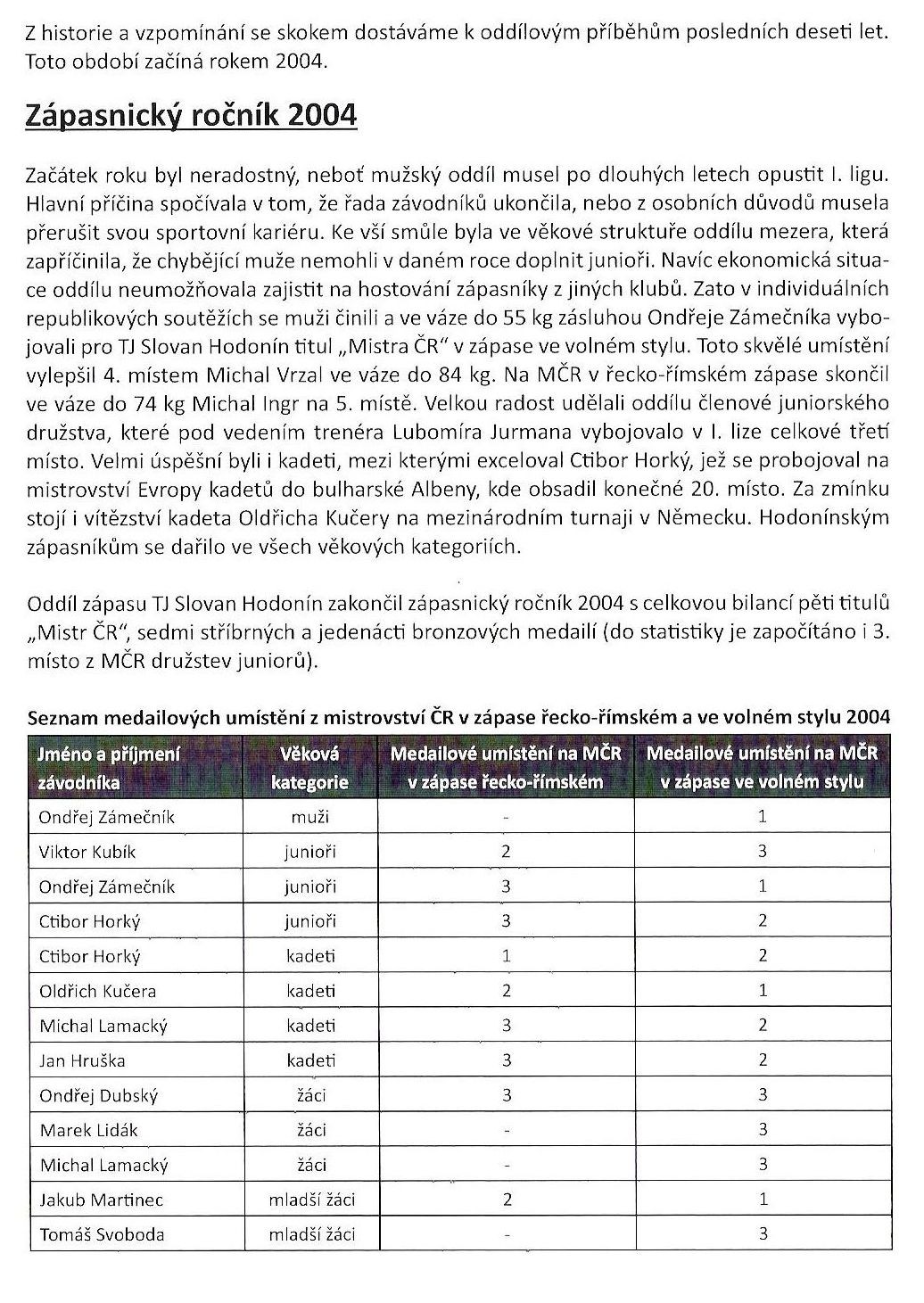 Z historie a vzpomínání se skokem dostáváme k oddílovým příběhům posledních deseti let. Toto období začíná rokem 2004.

Zápasnický ročník 2004

Začátek roku byl neradostný, neboť mužský oddíl musel po dlouhých letech opustit I. ligu. Hlavní příčina spočívala v tom, že řada závodníků ukončila, nebo z osobních důvodů musela přerušit svou sportovní kariéru. Ke vší smůle byla ve věkové struktuře oddílu mezera, která zapříčinila, že chybějící muže nemohli v daném roce doplnit junioři. Navíc ekonomická situace oddílu neumožňovala zajistit na hostování zápasníky z jiných klubů. Zato v individuálních republikových soutěžích se muži činili a ve váze do 55 kg zásluhou Ondřeje Zámečníka vybojovali pro TJ Slovan Hodonín titul „Mistra ČR" v zápase ve volném stylu. Toto skvělé umístění vylepšil 4. místem Michal Vrzal ve váze do 84 kg. Na MČR v řecko-římském zápase skončil ve váze do 74 kg Michal Ingr na 5. místě. Velkou radost udělali oddílu členové juniorského družstva, které pod vedením trenéra Lubomíra Jurmana vybojovalo v I. lize celkové třetí místo. Velmi úspěšní byli i kadeti, mezi kterými exceloval Ctibor Horký, jež se probojoval na mistrovství Evropy kadetů do bulharské Albeny, kde obsadil konečné 20. místo. Za zmínku stojí i vítězství kadeta Oldřicha Kučery na mezinárodním turnaji v Německu. Hodonínským zápasníkům se dařilo ve všech věkových kategoriích.

Oddíl zápasu TJ Slovan Hodonín zakončil zápasnický ročník 2004 s celkovou bilancí pěti titulů „Mistr ČR", sedmi stříbrných a jedenácti bronzových medailí (do statistiky je započítáno i 3. místo z MČR družstev juniorů).

Seznam medailových umístění z mistrovství ČR v zápase řecko-římském a ve volném stylu 2004

| Jméno a příjmení závodníka | Věková kategorie | Medailové umístění na MČR v zápase řecko-římském | Medailové umístění na MČR v zápase ve volném stylu |
|---|---|---|---|
| Ondřej Zámečník | muži | - | 1 |
| Viktor Kubík | junioři | 2 | 3 |
| Ondřej Zámečník | junioři | 3 | 1 |
| Ctibor Horký | junioři | 3 | 2 |
| Ctibor Horký | kadeti | 1 | 2 |
| Oldřich Kučera | kadeti | 2 | 1 |
| Michal Lamacký | kadeti | 3 | 2 |
| Jan Hruška | kadeti | 3 | 2 |
| Ondřej Dubský | žáci | 3 | 3 |
| Marek Lidák | žáci | - | 3 |
| Michal Lamacký | žáci | - | 3 |
| Jakub Martinec | mladší žáci | 2 | 1 |
| Tomáš Svoboda | mladší žáci | - | 3 |